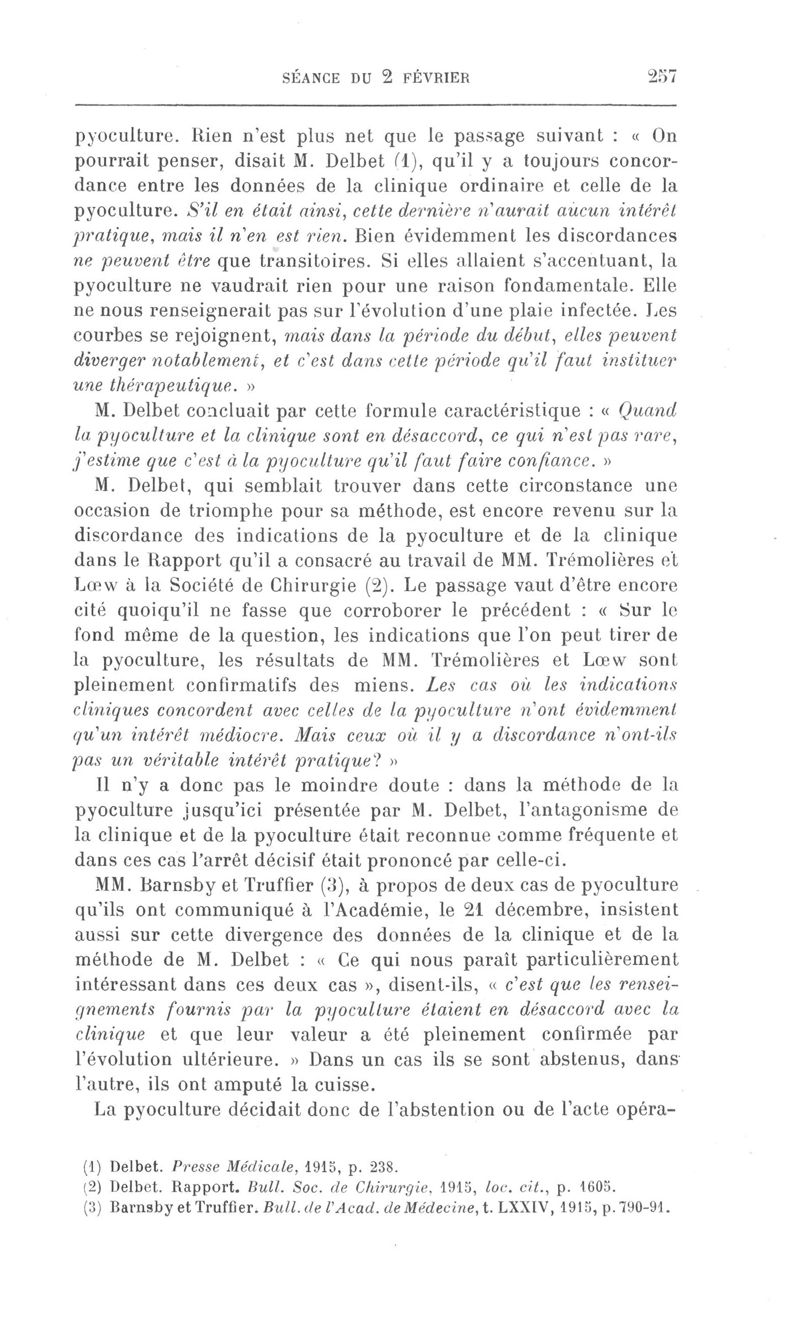 SÉANCE DU 2 FÉVRIER 257

pyoculture. Rien n'est plus net que le passage suivant : « On pourrait penser, disait M. Delbet (1), qu'il y a toujours concordance entre les données de la clinique ordinaire et celle de la pyoculture. S'il en était ainsi, cette dernière n'aurait aucun intérêt pratique, mais il n'en est rien. Bien évidemment les discordances ne peuvent être que transitoires. Si elles allaient s'accentuant, la pyoculture ne vaudrait rien pour une raison fondamentale. Elle ne nous renseignerait pas sur l'évolution d'une plaie infectée. Les courbes se rejoignent, mais dans la période du début, elles peuvent diverger notablement, et c'est dans cette période qu'il faut instituer une thérapeutique. »

M. Delbet concluait par cette formule caractéristique : « Quand la pyoculture et la clinique sont en désaccord, ce qui n'est pas rare, j'estime que c'est à la pyoculture qu'il faut faire confiance. »

M. Delbet, qui semblait trouver dans cette circonstance une occasion de triomphe pour sa méthode, est encore revenu sur la discordance des indications de la pyoculture et de la clinique dans le Rapport qu'il a consacré au travail de MM. Trémolières et Lœw à la Société de Chirurgie (2). Le passage vaut d'être encore cité quoiqu'il ne fasse que corroborer le précédent : « Sur le fond même de la question, les indications que l'on peut tirer de la pyoculture, les résultats de MM. Trémolières et Lœw sont pleinement confirmatifs des miens. Les cas où les indications cliniques concordent avec celles de la pyoculture n'ont évidemment qu'un intérêt médiocre. Mais ceux où il y a discordance n'ont-ils pas un véritable intérêt pratique? »

Il n'y a donc pas le moindre doute : dans la méthode de la pyoculture jusqu'ici présentée par M. Delbet, l'antagonisme de la clinique et de la pyoculture était reconnue comme fréquente et dans ces cas l'arrêt décisif était prononcé par celle-ci.

MM. Barnsby et Truffier (3), à propos de deux cas de pyoculture qu'ils ont communiqué à l'Académie, le 21 décembre, insistent aussi sur cette divergence des données de la clinique et de la méthode de M. Delbet : « Ce qui nous paraît particulièrement intéressant dans ces deux cas », disent-ils, « c'est que les renseignements fournis par la pyoculture étaient en désaccord avec la clinique et que leur valeur a été pleinement confirmée par l'évolution ultérieure. » Dans un cas ils se sont abstenus, dans l'autre, ils ont amputé la cuisse.

La pyoculture décidait donc de l'abstention ou de l'acte opéra-

(1) Delbet. Presse Médicale, 1915, p. 238.
(2) Delbet. Rapport. Bull. Soc. de Chirurgie, 1915, loc. cit., p. 1605.
(3) Barnsby et Truffier. Bull. de l'Acad. de Médecine, t. LXXIV, 1915, p. 790-91.